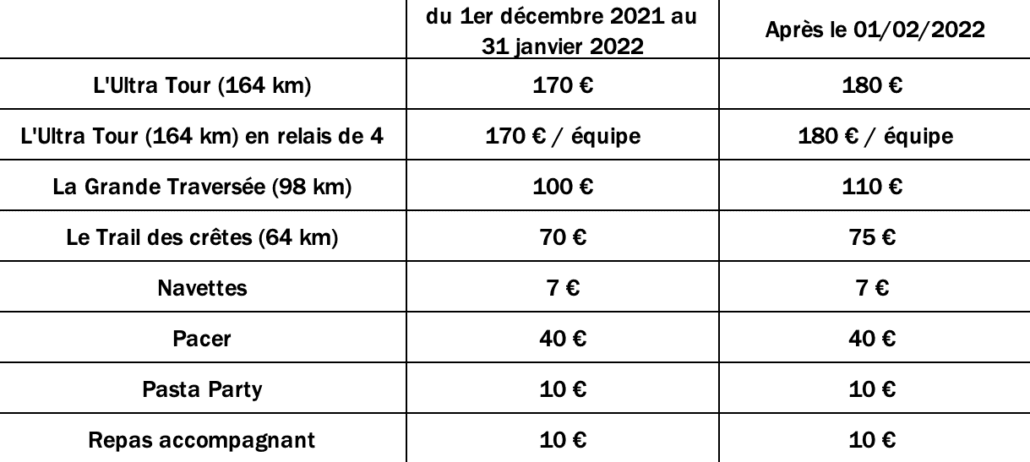 |  | du 1er décembre 2021 au 31 janvier 2022 | Après le 01/02/2022 |
|---|---|---|
| L'Ultra Tour (164 km) | 170 € | 180 € |
| L'Ultra Tour (164 km) en relais de 4 | 170 € / équipe | 180 € / équipe |
| La Grande Traversée (98 km) | 100 € | 110 € |
| Le Trail des crêtes (64 km) | 70 € | 75 € |
| Navettes | 7 € | 7 € |
| Pacer | 40 € | 40 € |
| Pasta Party | 10 € | 10 € |
| Repas accompagnant | 10 € | 10 € |